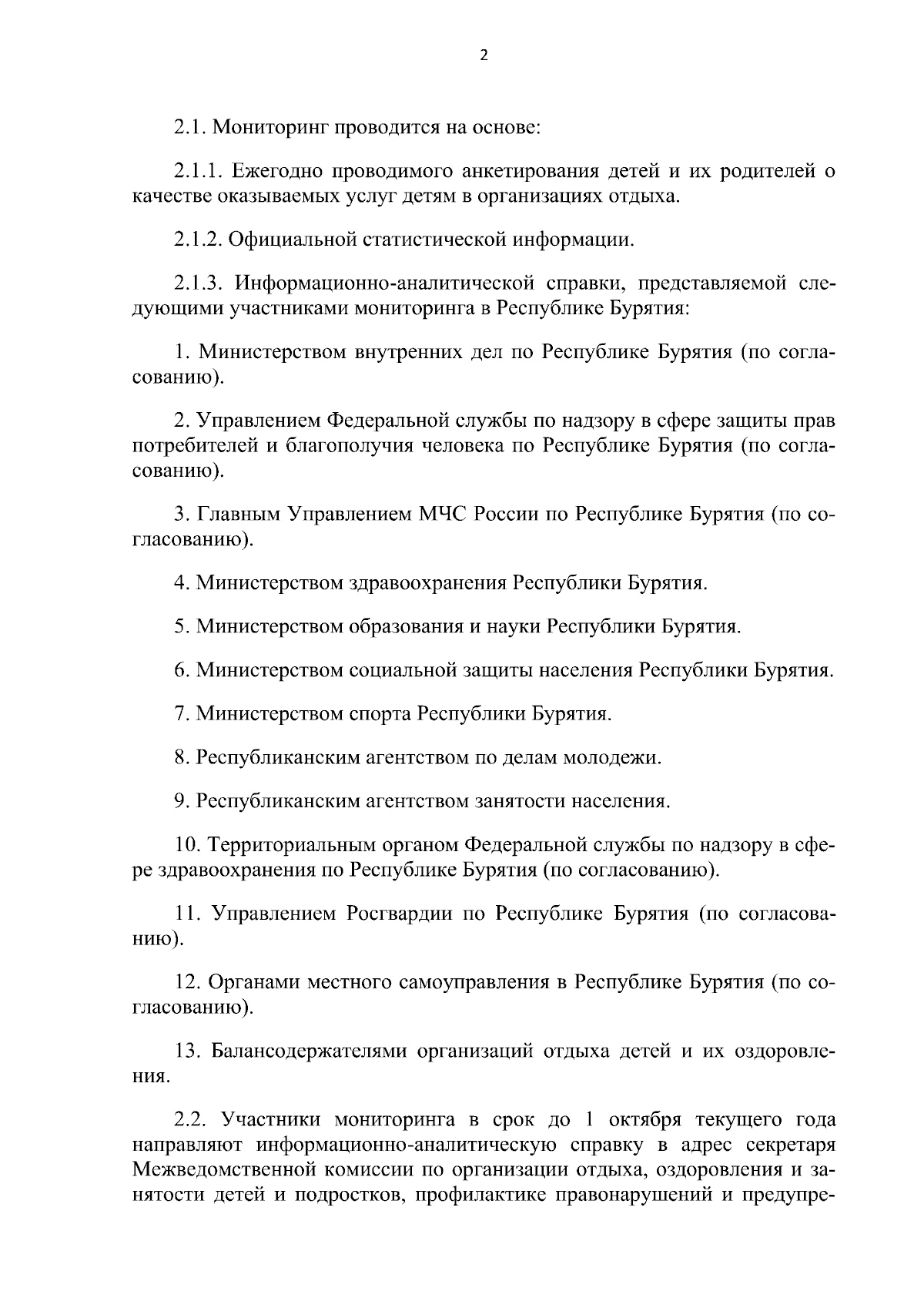 2

2.1. Мониторинг проводится на основе:

2.1.1. Ежегодно проводимого анкетирования детей и их родителей о качестве оказываемых услуг детям в организациях отдыха.

2.1.2. Официальной статистической информации.

2.1.3. Информационно-аналитической справки, представляемой следующими участниками мониторинга в Республике Бурятия:

1. Министерством внутренних дел по Республике Бурятия (по согласованию).

2. Управлением Федеральной службы по надзору в сфере защиты прав потребителей и благополучия человека по Республике Бурятия (по согласованию).

3. Главным Управлением МЧС России по Республике Бурятия (по согласованию).

4. Министерством здравоохранения Республики Бурятия.

5. Министерством образования и науки Республики Бурятия.

6. Министерством социальной защиты населения Республики Бурятия.

7. Министерством спорта Республики Бурятия.

8. Республиканским агентством по делам молодежи.

9. Республиканским агентством занятости населения.

10. Территориальным органом Федеральной службы по надзору в сфере здравоохранения по Республике Бурятия (по согласованию).

11. Управлением Росгвардии по Республике Бурятия (по согласованию).

12. Органами местного самоуправления в Республике Бурятия (по согласованию).

13. Балансодержателями организаций отдыха детей и их оздоровления.

2.2. Участники мониторинга в срок до 1 октября текущего года направляют информационно-аналитическую справку в адрес секретаря Межведомственной комиссии по организации отдыха, оздоровления и занятости детей и подростков, профилактике правонарушений и предупре-